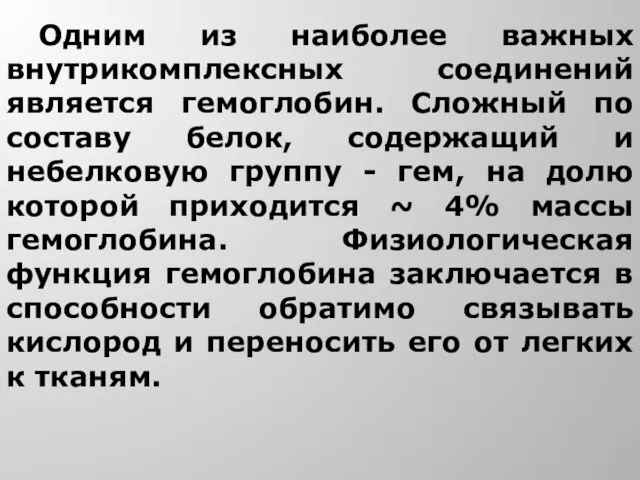 Одним из наиболее важных внутрикомплексных соединений является гемоглобин. Сложный по составу белок, содержащий и небелковую группу - гем, на долю которой приходится ~ 4% массы гемоглобина. Физиологическая функция гемоглобина заключается в способности обратимо связывать кислород и переносить его от легких к тканям.